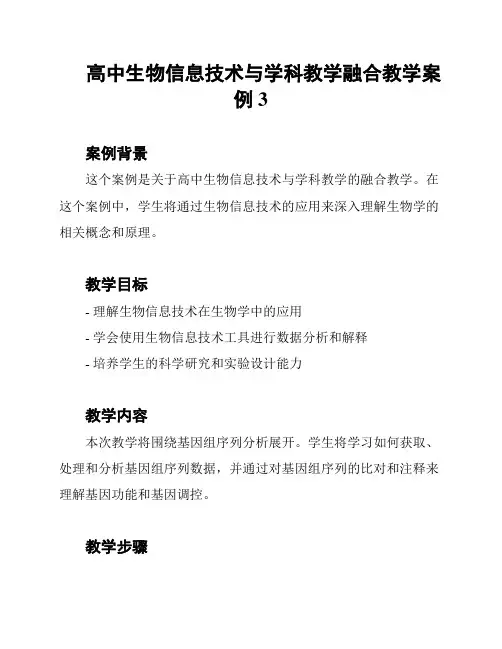 高中生物信息技术与学科教学融合教学案例 3

案例背景

这个案例是关于高中生物信息技术与学科教学的融合教学。在这个案例中，学生将通过生物信息技术的应用来深入理解生物学的相关概念和原理。

教学目标

- 理解生物信息技术在生物学中的应用

- 学会使用生物信息技术工具进行数据分析和解释

- 培养学生的科学研究和实验设计能力

教学内容

本次教学将围绕基因组序列分析展开。学生将学习如何获取、处理和分析基因组序列数据，并通过对基因组序列的比对和注释来理解基因功能和基因调控。

教学步骤